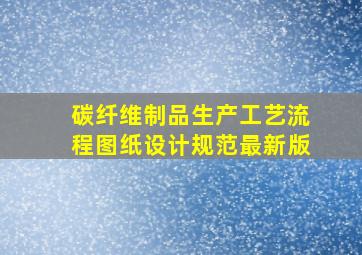 碳纤维制品生产工艺流程图纸设计规范最新版